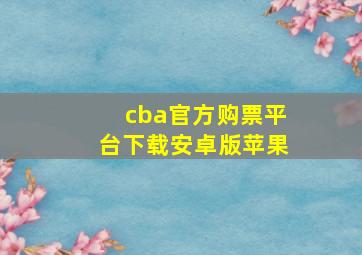 cba官方购票平台下载安卓版苹果